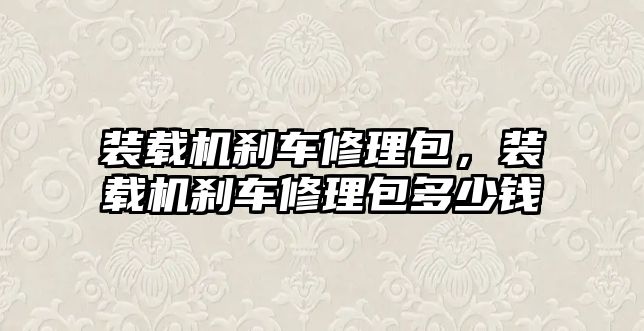 装载机刹车修理包，装载机刹车修理包多少钱